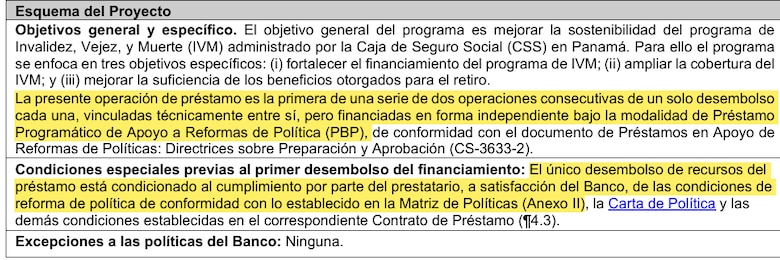 Esquema del Proyecto

Objetivos general y específico. El objetivo general del programa es mejorar la sostenibilidad del programa de Invalidez, Vejez, y Muerte (IVM) administrado por la Caja de Seguro Social (CSS) en Panamá. Para ello el programa se enfoca en tres objetivos específicos: (i) fortalecer el financiamiento del programa de IVM; (ii) ampliar la cobertura del IVM; y (iii) mejorar la suficiencia de los beneficios otorgados para el retiro.

La presente operación de préstamo es la primera de una serie de dos operaciones consecutivas de un solo desembolso cada una, vinculadas técnicamente entre sí, pero financiadas en forma independiente bajo la modalidad de Préstamo Programático de Apoyo a Reformas de Política (PBP), de conformidad con el documento de Préstamos en Apoyo de Reformas de Políticas: Directrices sobre Preparación y Aprobación (CS-3633-2).

Condiciones especiales previas al primer desembolso del financiamiento: El único desembolso de recursos del préstamo está condicionado al cumplimiento por parte del prestatario, a satisfacción del Banco, de las condiciones de reforma de política de conformidad con lo establecido en la Matriz de Políticas (Anexo II), la Carta de Política y las demás condiciones establecidas en el correspondiente Contrato de Préstamo (¶4.3).

Excepciones a las políticas del Banco: Ninguna.